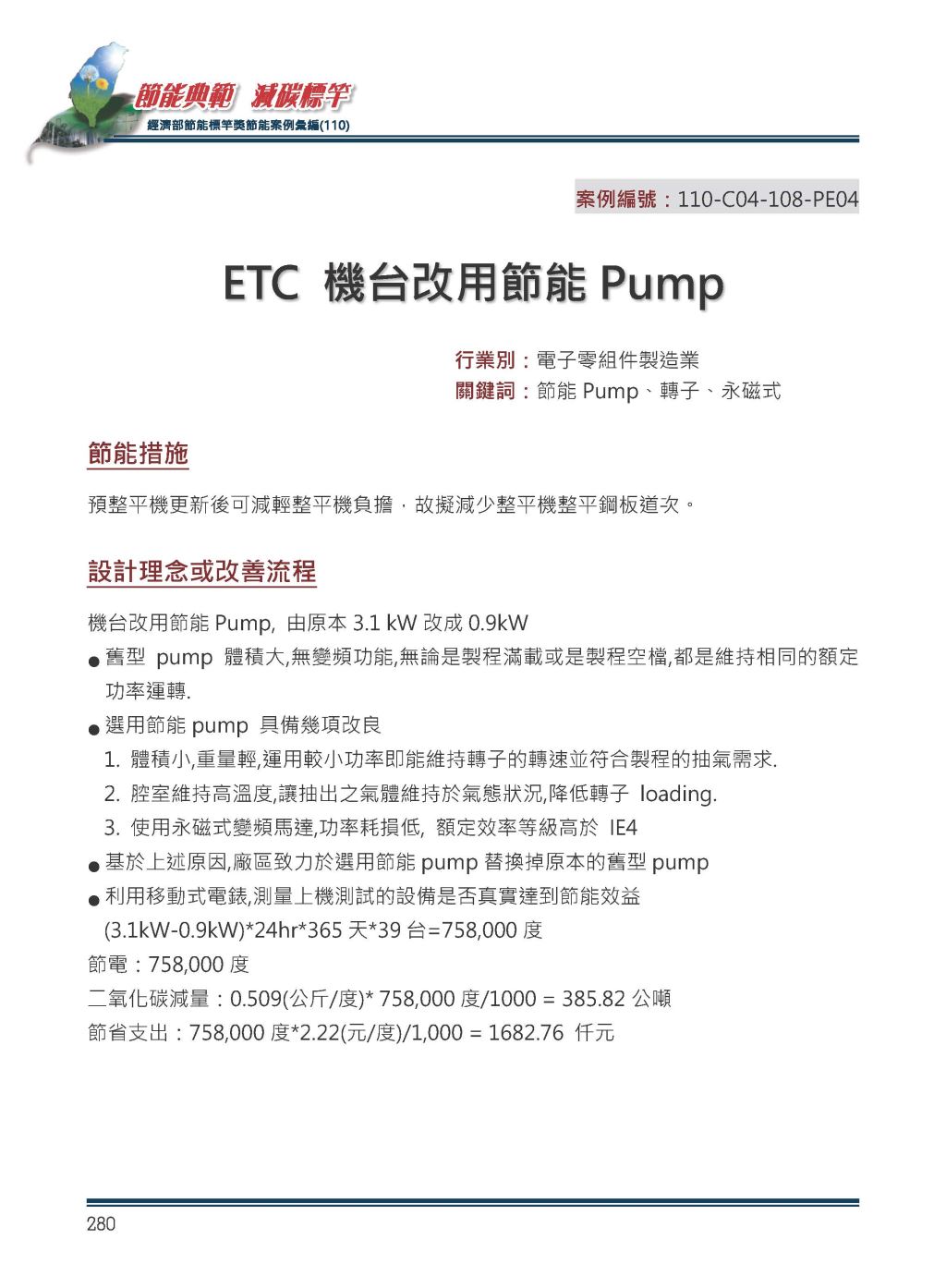 節能典範 減碳標竿
經濟部節能標竿獎節能案例彙編(110)

案例編號：110-C04-108-PE04

ETC 機台改用節能 Pump

行業別：電子零組件製造業
關鍵詞：節能 Pump、轉子、永磁式

節能措施

預整平機更新後可減輕整平機負擔，故擬減少整平機整平鋼板道次。

設計理念或改善流程

機台改用節能 Pump, 由原本 3.1 kW 改成 0.9kW
● 舊型 pump 體積大,無變頻功能,無論是製程滿載或是製程空檔,都是維持相同的額定功率運轉.
● 選用節能 pump 具備幾項改良
1. 體積小,重量輕,運用較小功率即能維持轉子的轉速並符合製程的抽氣需求.
2. 腔室維持高溫度,讓抽出之氣體維持於氣態狀況,降低轉子 loading.
3. 使用永磁式變頻馬達,功率耗損低, 額定效率等級高於 IE4
● 基於上述原因,廠區致力於選用節能 pump 替換掉原本的舊型 pump
● 利用移動式電錶,測量上機測試的設備是否真實達到節能效益
(3.1kW-0.9kW)*24hr*365 天*39 台=758,000 度
節電：758,000 度
二氧化碳減量：0.509(公斤/度)* 758,000 度/1000 = 385.82 公噸
節省支出：758,000 度*2.22(元/度)/1,000 = 1682.76 仟元

280